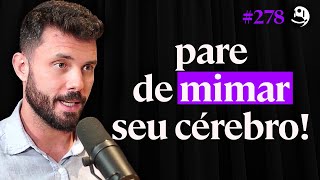 #278

pare de mimar seu cérebro!